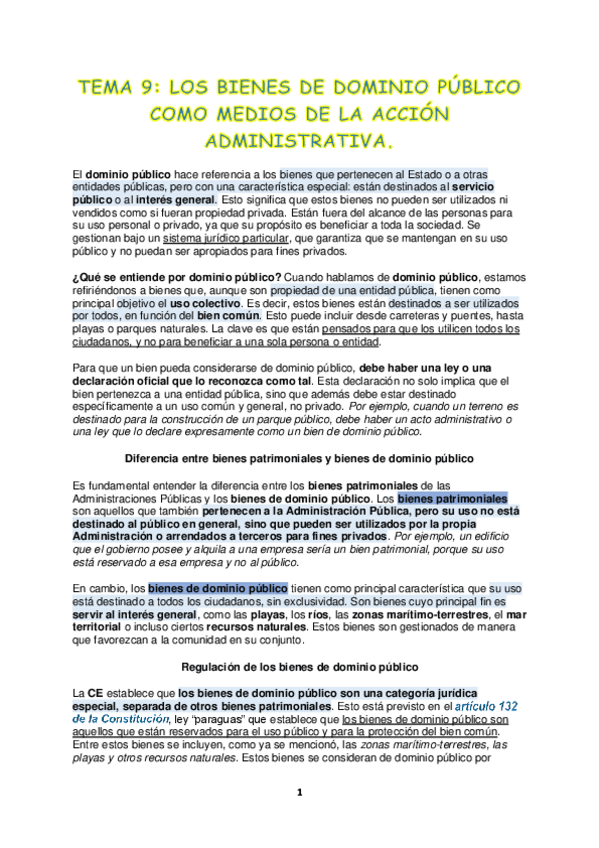 TEMA 9: LOS BIENES DE DOMINIO PÚBLICO COMO MEDIOS DE LA ACCIÓN ADMINISTRATIVA.

El dominio público hace referencia a los bienes que pertenecen al Estado o a otras entidades públicas, pero con una característica especial: están destinados al servicio público o al interés general. Esto significa que estos bienes no pueden ser utilizados ni vendidos como si fueran propiedad privada. Están fuera del alcance de las personas para su uso personal o privado, ya que su propósito es beneficiar a toda la sociedad. Se gestionan bajo un sistema jurídico particular, que garantiza que se mantengan en su uso público y no puedan ser apropiados para fines privados.

¿Qué se entiende por dominio público? Cuando hablamos de dominio público, estamos refiriéndonos a bienes que, aunque son propiedad de una entidad pública, tienen como principal objetivo el uso colectivo. Es decir, estos bienes están destinados a ser utilizados por todos, en función del bien común. Esto puede incluir desde carreteras y puentes, hasta playas o parques naturales. La clave es que están pensados para que los utilicen todos los ciudadanos, y no para beneficiar a una sola persona o entidad.

Para que un bien pueda considerarse de dominio público, debe haber una ley o una declaración oficial que lo reconozca como tal. Esta declaración no solo implica que el bien pertenezca a una entidad pública, sino que además debe estar destinado específicamente a un uso común y general, no privado. Por ejemplo, cuando un terreno es destinado para la construcción de un parque público, debe haber un acto administrativo o una ley que lo declare expresamente como un bien de dominio público.

Diferencia entre bienes patrimoniales y bienes de dominio público

Es fundamental entender la diferencia entre los bienes patrimoniales de las Administraciones Públicas y los bienes de dominio público. Los bienes patrimoniales son aquellos que también pertenecen a la Administración Pública, pero su uso no está destinado al público en general, sino que pueden ser utilizados por la propia Administración o arrendados a terceros para fines privados. Por ejemplo, un edificio que el gobierno posee y alquila a una empresa sería un bien patrimonial, porque su uso está reservado a esa empresa y no al público.

En cambio, los bienes de dominio público tienen como principal característica que su uso está destinado a todos los ciudadanos, sin exclusividad. Son bienes cuyo principal fin es servir al interés general, como las playas, los ríos, las zonas marítimo-terrestres, el mar territorial o incluso ciertos recursos naturales. Estos bienes son gestionados de manera que favorezcan a la comunidad en su conjunto.

Regulación de los bienes de dominio público

La CE establece que los bienes de dominio público son una categoría jurídica especial, separada de otros bienes patrimoniales. Esto está previsto en el artículo 132 de la Constitución, ley "paraguas" que establece que los bienes de dominio público son aquellos que están reservados para el uso público y para la protección del bien común. Entre estos bienes se incluyen, como ya se mencionó, las zonas marítimo-terrestres, las playas y otros recursos naturales. Estos bienes se consideran de dominio público por

1